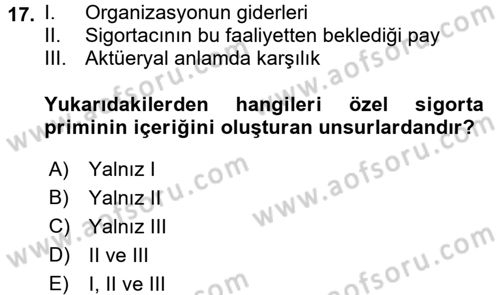 17. I. Organizasyonun giderleri
II. Sigortacının bu faaliyetten beklediği pay
III. Aktüeryal anlamda karşılık

Yukarıdakilerden hangileri özel sigorta priminin içeriğini oluşturan unsurlardandır?

A) Yalnız I
B) Yalnız II
C) Yalnız III
D) II ve III
E) I, II ve III

www.aofsoru.com